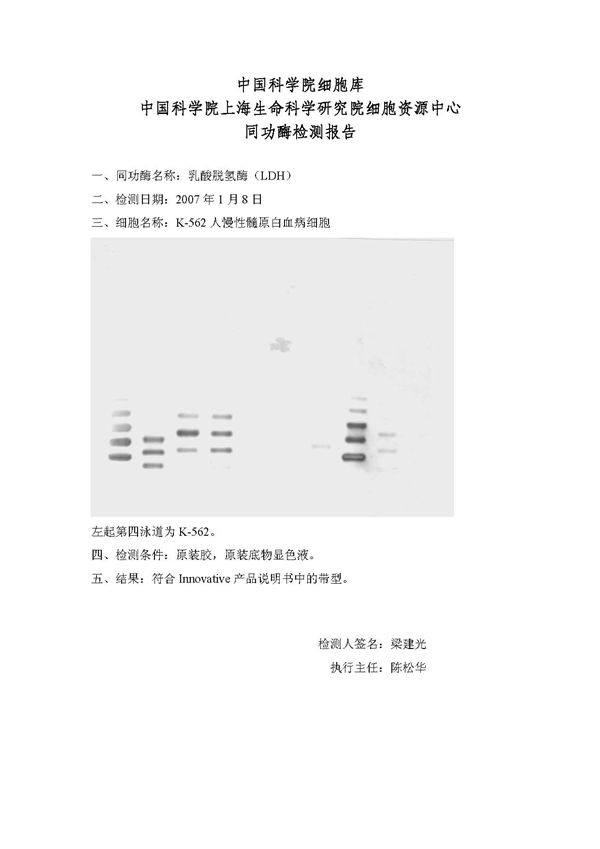 中国科学院细胞库
中国科学院上海生命科学研究院细胞资源中心
同功酶检测报告

一、同功酶名称：乳酸脱氢酶（LDH）

二、检测日期：2007 年 1 月 8 日

三、细胞名称：K-562 人慢性髓原白血病细胞

左起第四泳道为 K-562。

四、检测条件：原装胶，原装底物显色液。

五、结果：符合 Innovative 产品说明书中的带型。

检测人签名：梁建光

执行主任：陈松华